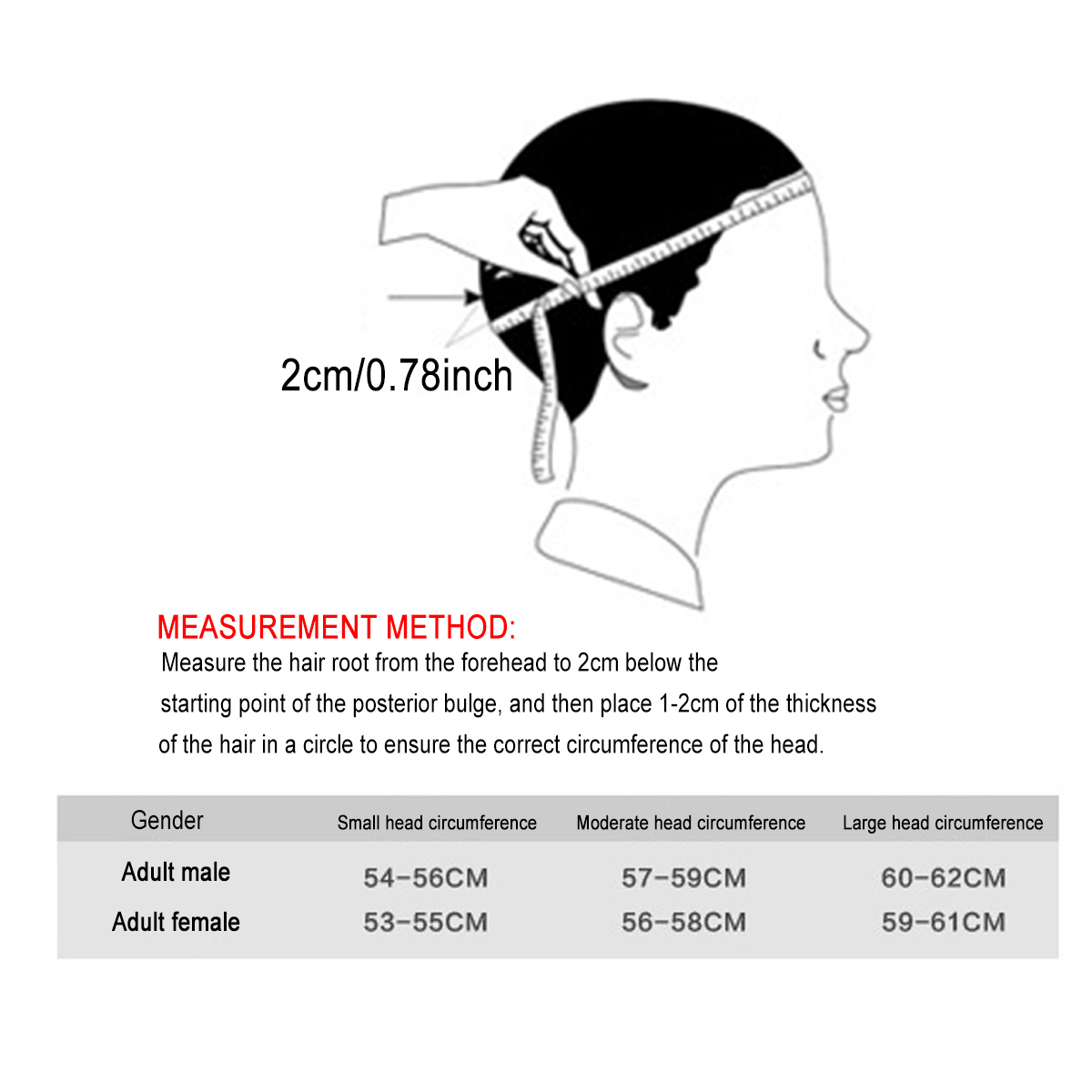 2cm/0.78inch

MEASUREMENT METHOD:

Measure the hair root from the forehead to 2cm below the starting point of the posterior bulge, and then place 1-2cm of the thickness of the hair in a circle to ensure the correct circumference of the head.

| Gender | Small head circumference | Moderate head circumference | Large head circumference |
|---|---|---|---|
| Adult male | 54-56CM | 57-59CM | 60-62CM |
| Adult female | 53-55CM | 56-58CM | 59-61CM |